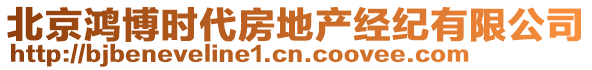 北京鸿博时代房地产经纪有限公司
http://bjbeneveline1.cn.coovee.com